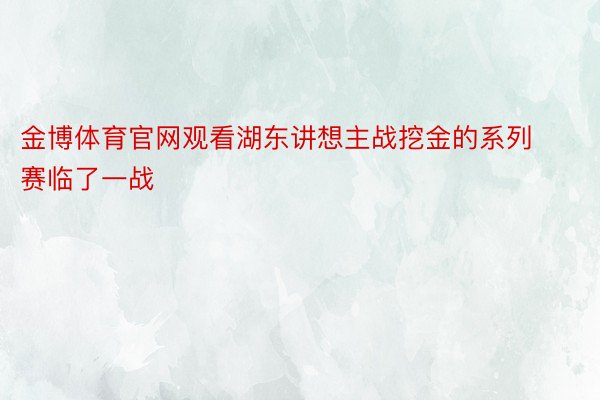 金博体育官网观看湖东讲想主战挖金的系列赛临了一战